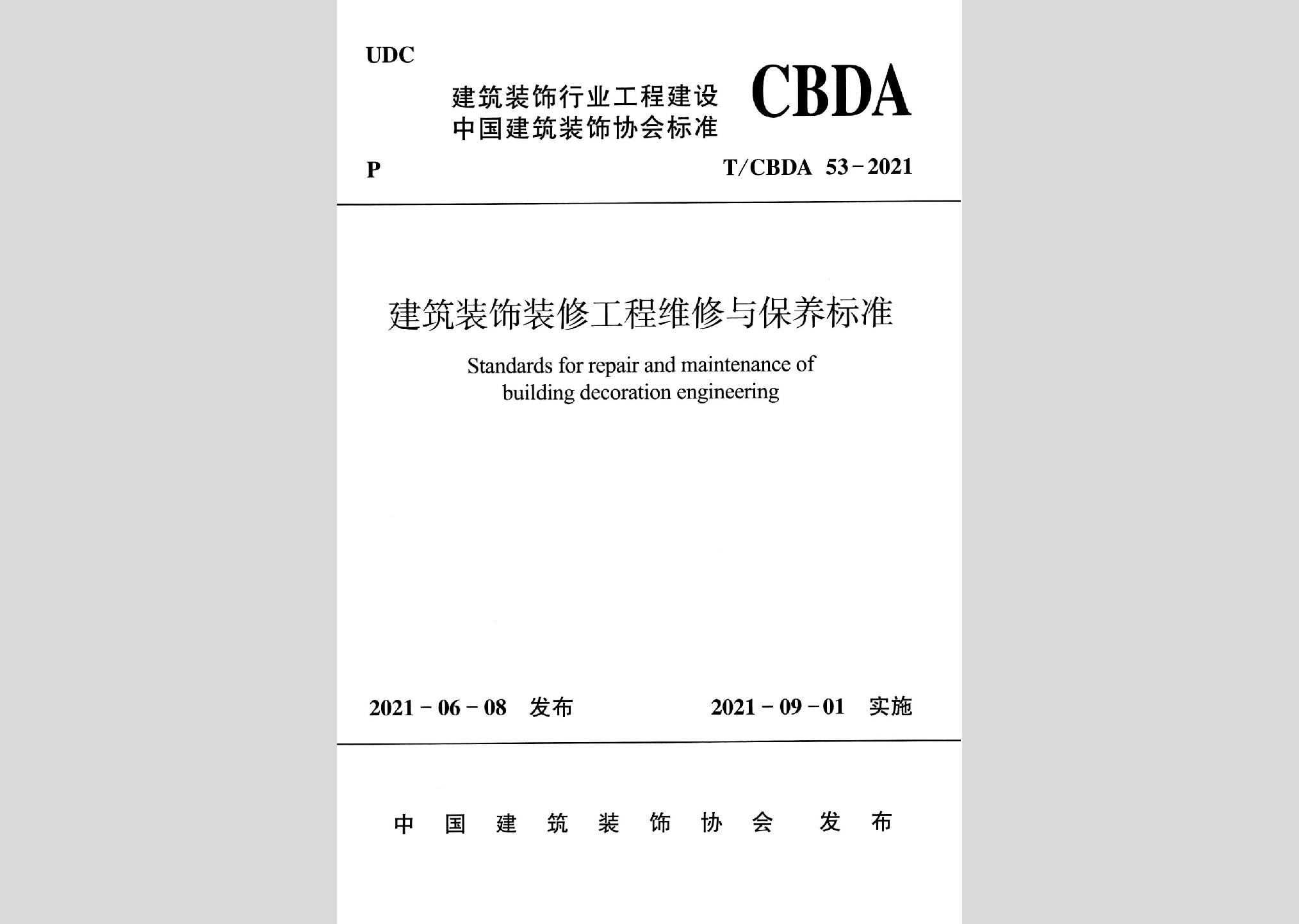 UDC

建筑装饰行业工程建设
中国建筑装饰协会标准

CBDA

P

T/CBDA 53-2021

建筑装饰装修工程维修与保养标准

Standards for repair and maintenance of building decoration engineering

2021-06-08 发布

2021-09-01 实施

中国建筑装饰协会 发布